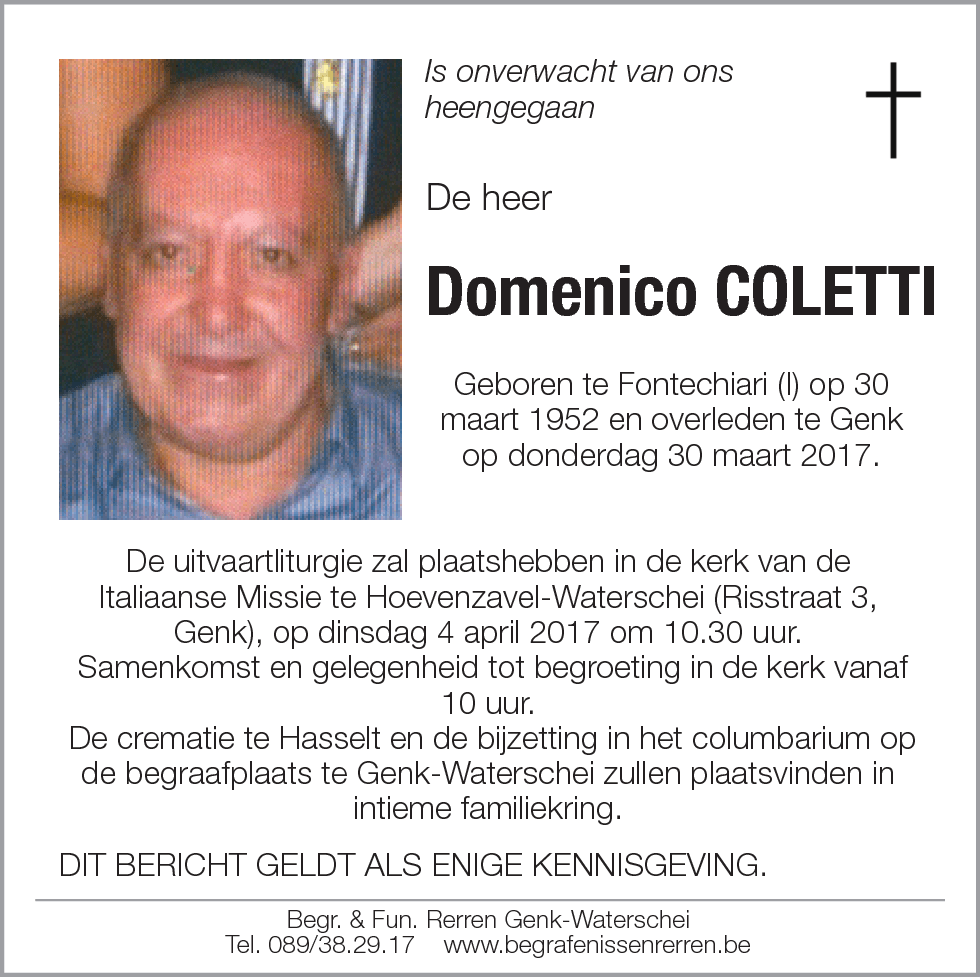 Is onverwacht van ons heengegaan

De heer

Domenico COLETTI

Geboren te Fontechiari (I) op 30 maart 1952 en overleden te Genk op donderdag 30 maart 2017.

De uitvaartliturgie zal plaatshebben in de kerk van de Italiaanse Missie te Hoevenzavel-Waterschei (Risstraat 3, Genk), op dinsdag 4 april 2017 om 10.30 uur.
Samenkomst en gelegenheid tot begroeting in de kerk vanaf 10 uur.
De crematie te Hasselt en de bijzetting in het columbarium op de begraafplaats te Genk-Waterschei zullen plaatsvinden in intieme familiekring.

DIT BERICHT GELDT ALS ENIGE KENNISGEVING.

Begr. & Fun. Rerren Genk-Waterschei
Tel. 089/38.29.17 www.begrafenissenrerren.be